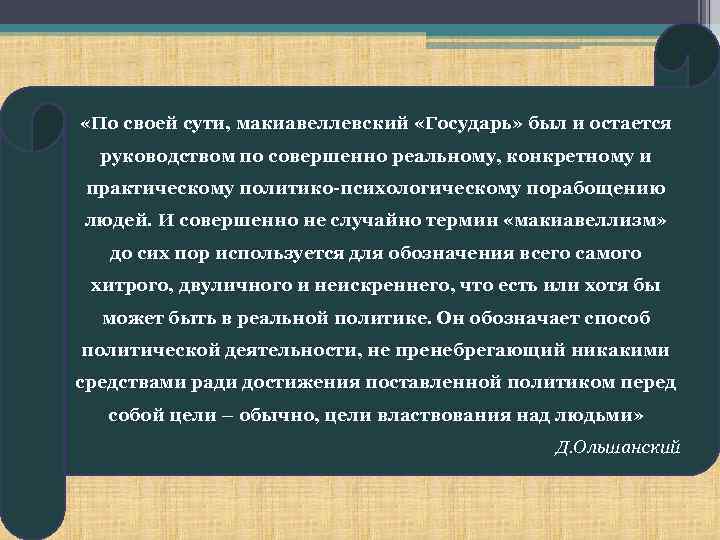 «По своей сути, макиавеллевский «Государь» был и остается руководством по совершенно реальному, конкретному и практическому политико-психологическому порабощению людей. И совершенно не случайно термин «макиавеллизм» до сих пор используется для обозначения всего самого хитрого, двуличного и неискреннего, что есть или хотя бы может быть в реальной политике. Он обозначает способ политической деятельности, не пренебрегающий никакими средствами ради достижения поставленной политиком перед собой цели – обычно, цели властвования над людьми»

Д.Ольшанский